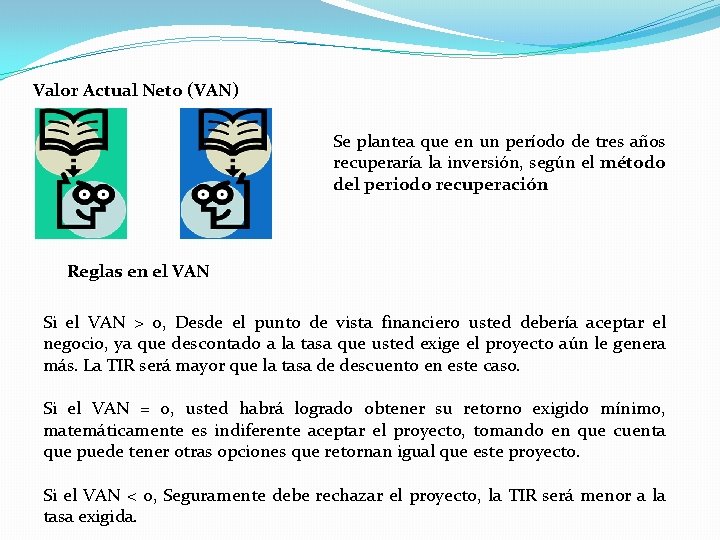 Valor Actual Neto (VAN)

Se plantea que en un período de tres años recuperaría la inversión, según el método del periodo recuperación

Reglas en el VAN

Si el VAN > 0, Desde el punto de vista financiero usted debería aceptar el negocio, ya que descontado a la tasa que usted exige el proyecto aún le genera más. La TIR será mayor que la tasa de descuento en este caso.

Si el VAN = 0, usted habrá logrado obtener su retorno exigido mínimo, matemáticamente es indiferente aceptar el proyecto, tomando en que cuenta que puede tener otras opciones que retornan igual que este proyecto.

Si el VAN < 0, Seguramente debe rechazar el proyecto, la TIR será menor a la tasa exigida.